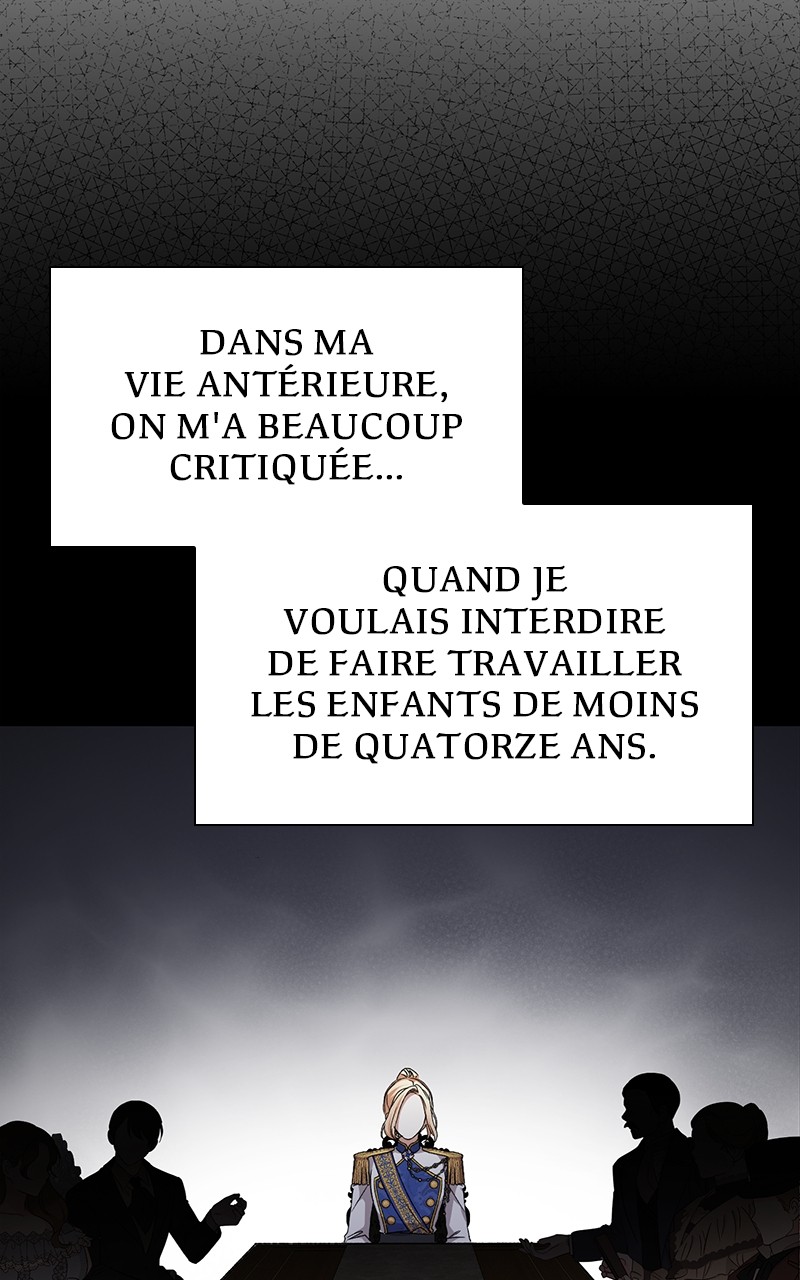 DANS MA VIE ANTÉRIEURE, ON M'A BEAUCOUP CRITIQUÉE...

QUAND JE VOULAIS INTERDIRE DE FAIRE TRAVAILLER LES ENFANTS DE MOINS DE QUATORZE ANS.